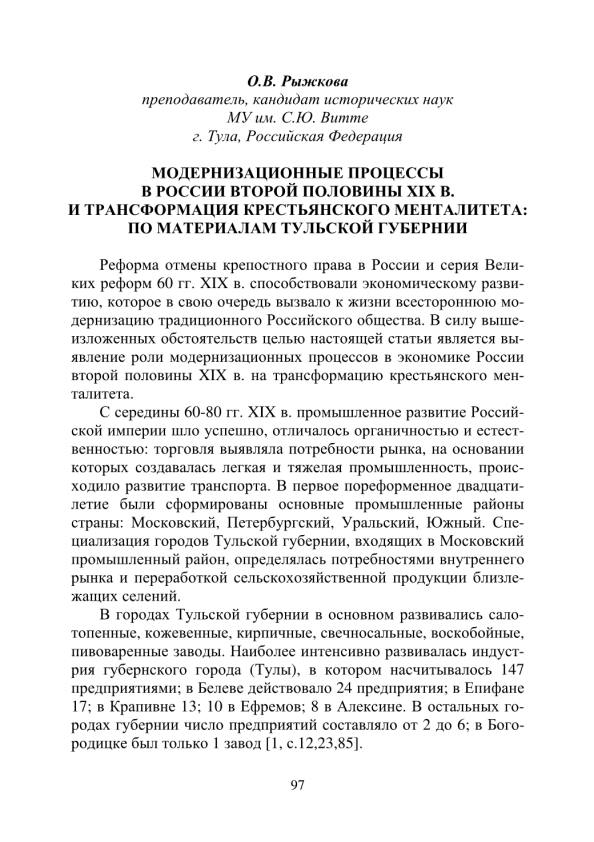 О.В. Рыжкова
преподаватель, кандидат исторических наук
МУ им. С.Ю. Витте
г. Тула, Российская Федерация

МОДЕРНИЗАЦИОННЫЕ ПРОЦЕССЫ В РОССИИ ВТОРОЙ ПОЛОВИНЫ XIX В. И ТРАНСФОРМАЦИЯ КРЕСТЬЯНСКОГО МЕНТАЛИТЕТА: ПО МАТЕРИАЛАМ ТУЛЬСКОЙ ГУБЕРНИИ

Реформа отмены крепостного права в России и серия Великих реформ 60 гг. XIX в. способствовали экономическому развитию, которое в свою очередь вызвало к жизни всестороннюю модернизацию традиционного Российского общества. В силу вышеизложенных обстоятельств целью настоящей статьи является выявление роли модернизационных процессов в экономике России второй половины XIX в. на трансформацию крестьянского менталитета.

С середины 60-80 гг. XIX в. промышленное развитие Российской империи шло успешно, отличалось органичностью и естественностью: торговля выявляла потребности рынка, на основании которых создавалась легкая и тяжелая промышленность, происходило развитие транспорта. В первое пореформенное двадцатилетие были сформированы основные промышленные районы страны: Московский, Петербургский, Уральский, Южный. Специализация городов Тульской губернии, входящих в Московский промышленный район, определялась потребностями внутреннего рынка и переработкой сельскохозяйственной продукции близлежащих селений.

В городах Тульской губернии в основном развивались салотопенные, кожевенные, кирпичные, свечносальные, воскобойные, пивоваренные заводы. Наиболее интенсивно развивалась индустрия губернского города (Тулы), в котором насчитывалось 147 предприятиями; в Белеве действовало 24 предприятия; в Епифане 17; в Крапивне 13; 10 в Ефремов; 8 в Алексине. В остальных городах губернии число предприятий составляло от 2 до 6; в Богородицке был только 1 завод [1, с.12,23,85].

97